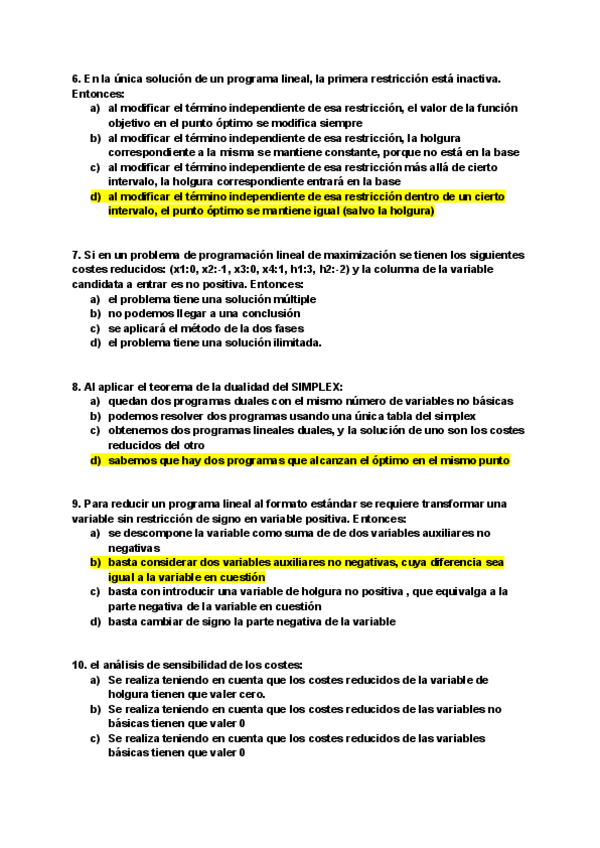 6. En la única solución de un programa lineal, la primera restricción está inactiva. Entonces:
a) al modificar el término independiente de esa restricción, el valor de la función objetivo en el punto óptimo se modifica siempre
b) al modificar el término independiente de esa restricción, la holgura correspondiente a la misma se mantiene constante, porque no está en la base
c) al modificar el término independiente de esa restricción más allá de cierto intervalo, la holgura correspondiente entrará en la base
d) al modificar el término independiente de esa restricción dentro de un cierto intervalo, el punto óptimo se mantiene igual (salvo la holgura)

7. Si en un problema de programación lineal de maximización se tienen los siguientes costes reducidos: (x1:0, x2:-1, x3:0, x4:1, h1:3, h2:-2) y la columna de la variable candidata a entrar es no positiva. Entonces:
a) el problema tiene una solución múltiple
b) no podemos llegar a una conclusión
c) se aplicará el método de la dos fases
d) el problema tiene una solución ilimitada.

8. Al aplicar el teorema de la dualidad del SIMPLEX:
a) quedan dos programas duales con el mismo número de variables no básicas
b) podemos resolver dos programas usando una única tabla del simplex
c) obtenemos dos programas lineales duales, y la solución de uno son los costes reducidos del otro
d) sabemos que hay dos programas que alcanzan el óptimo en el mismo punto

9. Para reducir un programa lineal al formato estándar se requiere transformar una variable sin restricción de signo en variable positiva. Entonces:
a) se descompone la variable como suma de de dos variables auxiliares no negativas
b) basta considerar dos variables auxiliares no negativas, cuya diferencia sea igual a la variable en cuestión
c) basta con introducir una variable de holgura no positiva , que equivalga a la parte negativa de la variable en cuestión
d) basta cambiar de signo la parte negativa de la variable

10. el análisis de sensibilidad de los costes:
a) Se realiza teniendo en cuenta que los costes reducidos de la variable de holgura tienen que valer cero.
b) Se realiza teniendo en cuenta que los costes reducidos de las variables no básicas tienen que valer 0
c) Se realiza teniendo en cuenta que los costes reducidos de las variables básicas tienen que valer 0